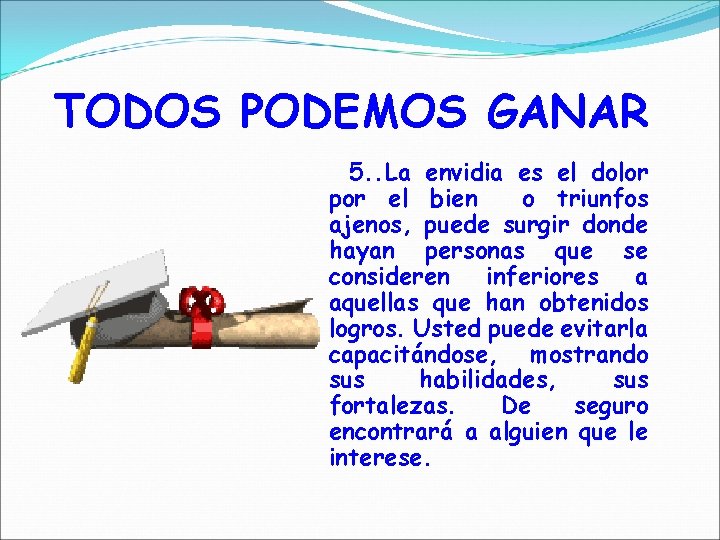 TODOS PODEMOS GANAR

5..La envidia es el dolor por el bien o triunfos ajenos, puede surgir donde hayan personas que se consideren inferiores a aquellas que han obtenidos logros. Usted puede evitarla capacitándose, mostrando sus habilidades, sus fortalezas. De seguro encontrará a alguien que le interese.